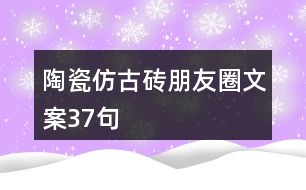 陶瓷仿古砖朋友圈文案37句